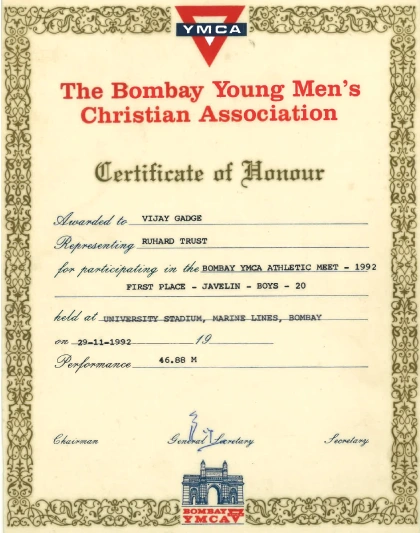 YMCA

The Bombay Young Men's Christian Association

Certificate of Honour

Awarded to VIJAY GADGE

Representing RUHARD TRUST

for participating in the BOMBAY YMCA ATHLETIC MEET - 1992

FIRST PLACE - JAVELIN - BOYS - 20

held at UNIVERSITY STADIUM, MARINE LINES, BOMBAY

on 29-11-1992 19

Performance 46.88 M

Chairman General Secretary Secretary

BOMBAY YMCA